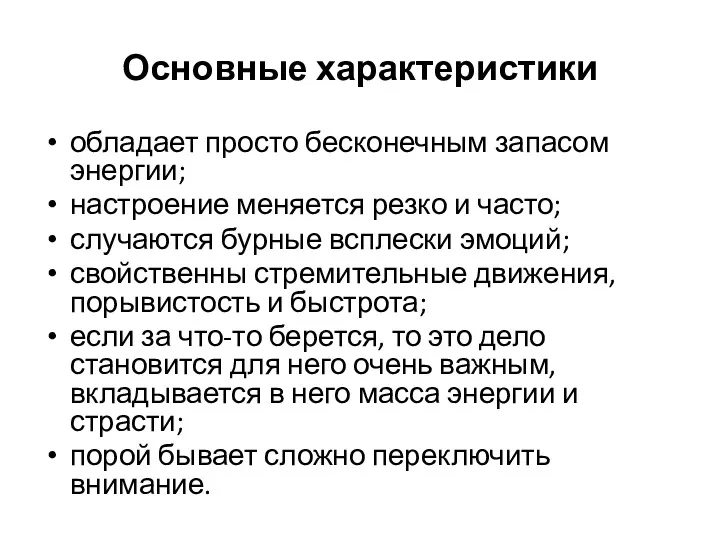 Основные характеристики

• обладает просто бесконечным запасом энергии;
• настроение меняется резко и часто;
• случаются бурные всплески эмоций;
• свойственны стремительные движения, порывистость и быстрота;
• если за что-то берется, то это дело становится для него очень важным, вкладывается в него масса энергии и страсти;
• порой бывает сложно переключить внимание.